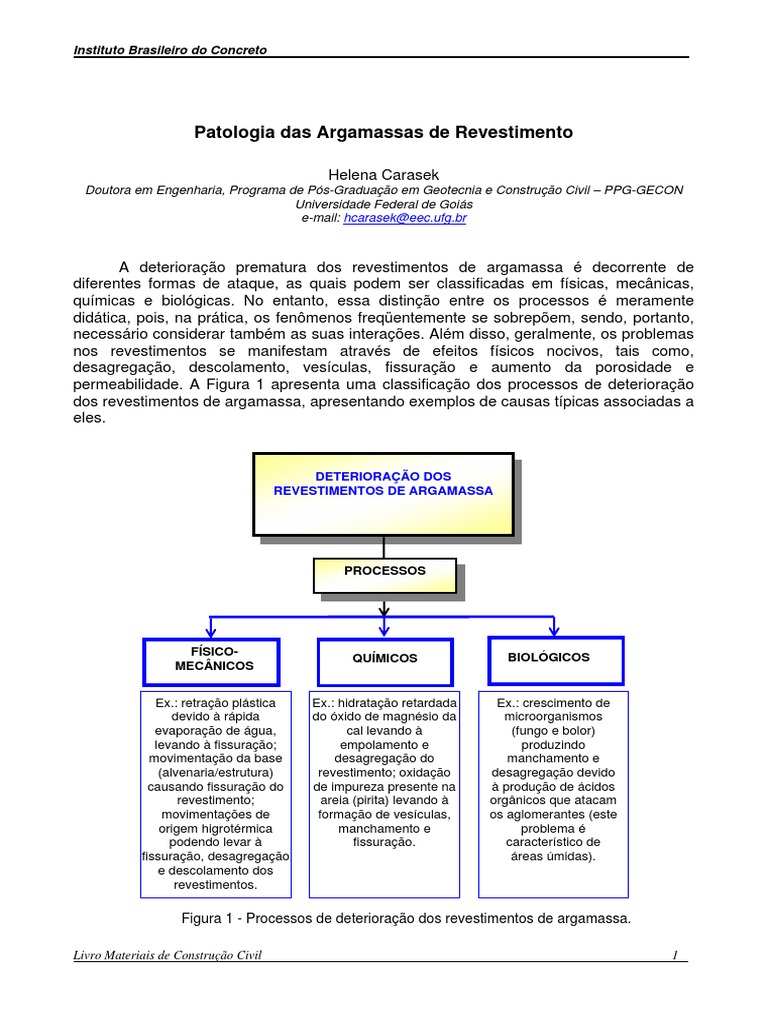 Instituto Brasileiro do Concreto

Patologia das Argamassas de Revestimento

Helena Carasek
Doutora em Engenharia, Programa de Pós-Graduação em Geotecnia e Construção Civil – PPG-GECON
Universidade Federal de Goiás
e-mail: hcarasek@eec.ufg.br

A deterioração prematura dos revestimentos de argamassa é decorrente de diferentes formas de ataque, as quais podem ser classificadas em físicas, mecânicas, químicas e biológicas. No entanto, essa distinção entre os processos é meramente didática, pois, na prática, os fenômenos freqüentemente se sobrepõem, sendo, portanto, necessário considerar também as suas interações. Além disso, geralmente, os problemas nos revestimentos se manifestam através de efeitos físicos nocivos, tais como, desagregação, descolamento, vesículas, fissuração e aumento da porosidade e permeabilidade. A Figura 1 apresenta uma classificação dos processos de deterioração dos revestimentos de argamassa, apresentando exemplos de causas típicas associadas a eles.

DETERIORAÇÃO DOS REVESTIMENTOS DE ARGAMASSA

PROCESSOS

FÍSICO-MECÂNICOS

QUÍMICOS

BIOLÓGICOS

Ex.: retração plástica devido à rápida evaporação de água, levando à fissuração; movimentação da base (alvenaria/estrutura) causando fissuração do revestimento; movimentações de origem higrotérmica podendo levar à fissuração, desagregação e descolamento dos revestimentos.

Ex.: hidratação retardada do óxido de magnésio da cal levando à empolamento e desagregação do revestimento; oxidação de impureza presente na areia (pirita) levando à formação de vesículas, manchamento e fissuração.

Ex.: crescimento de microorganismos (fungo e bolor) produzindo manchamento e desagregação devido à produção de ácidos orgânicos que atacam os aglomerantes (este problema é característico de áreas úmidas).

Figura 1 - Processos de deterioração dos revestimentos de argamassa.

Livro Materiais de Construção Civil 1